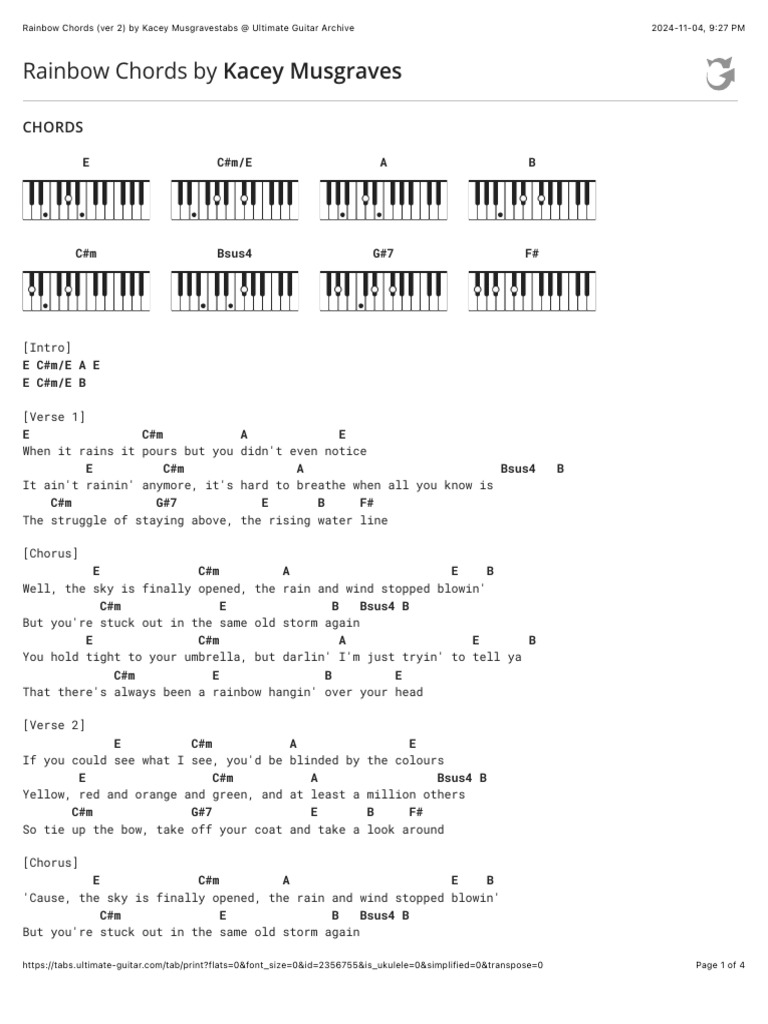 Rainbow Chords (ver 2) by Kacey Musgravestabs @ Ultimate Guitar Archive

2024-11-04, 9:27 PM

Rainbow Chords by Kacey Musgraves

CHORDS

E C#m/E A B

C#m Bsus4 G#7 F#

[Intro]
E C#m/E A E
E C#m/E B

[Verse 1]
E C#m A E
When it rains it pours but you didn't even notice
E C#m A Bsus4 B
It ain't rainin' anymore, it's hard to breathe when all you know is
C#m G#7 E B F#
The struggle of staying above, the rising water line

[Chorus]
E C#m A E B
Well, the sky is finally opened, the rain and wind stopped blowin'
C#m E B Bsus4 B
But you're stuck out in the same old storm again
E C#m A E B
You hold tight to your umbrella, but darlin' I'm just tryin' to tell ya
C#m E B E
That there's always been a rainbow hangin' over your head

[Verse 2]
E C#m A E
If you could see what I see, you'd be blinded by the colours
E C#m A Bsus4 B
Yellow, red and orange and green, and at least a million others
C#m G#7 E B F#
So tie up the bow, take off your coat and take a look around

[Chorus]
E C#m A E B
'Cause, the sky is finally opened, the rain and wind stopped blowin'
C#m E B Bsus4 B
But you're stuck out in the same old storm again

https://tabs.ultimate-guitar.com/tab/print?flats=0&font_size=0&id=2356755&is_ukulele=0&simplified=0&transpose=0

Page 1 of 4